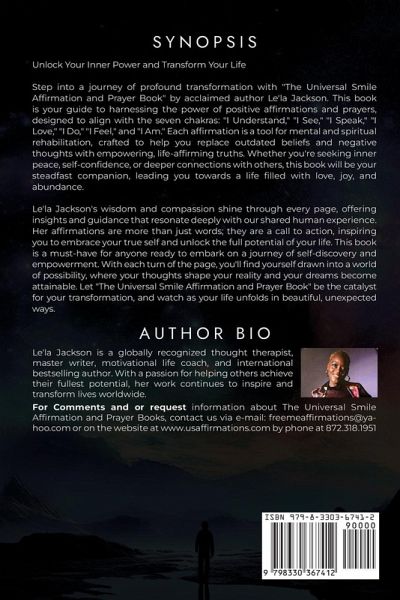 SYNOPSIS

Unlock Your Inner Power and Transform Your Life

Step into a journey of profound transformation with "The Universal Smile Affirmation and Prayer Book" by acclaimed author Le'la Jackson. This book is your guide to harnessing the power of positive affirmations and prayers, designed to align with the seven chakras: "I Understand," "I See," "I Speak," "I Love," "I Do," "I Feel," and "I Am." Each affirmation is a tool for mental and spiritual rehabilitation, crafted to help you replace outdated beliefs and negative thoughts with empowering, life-affirming truths. Whether you're seeking inner peace, self-confidence, or deeper connections with others, this book will be your steadfast companion, leading you towards a life filled with love, joy, and abundance.

Le'la Jackson's wisdom and compassion shine through every page, offering insights and guidance that resonate deeply with our shared human experience. Her affirmations are more than just words; they are a call to action, inspiring you to embrace your true self and unlock the full potential of your life. This book is a must-have for anyone ready to embark on a journey of self-discovery and empowerment. With each turn of the page, you'll find yourself drawn into a world of possibility, where your thoughts shape your reality and your dreams become attainable. Let "The Universal Smile Affirmation and Prayer Book" be the catalyst for your transformation, and watch as your life unfolds in beautiful, unexpected ways.

AUTHOR BIO

Le'la Jackson is a globally recognized thought therapist, master writer, motivational life coach, and international bestselling author. With a passion for helping others achieve their fullest potential, her work continues to inspire and transform lives worldwide.

For Comments and or request information about The Universal Smile Affirmation and Prayer Books, contact us via e-mail: freemeaffirmations@yahoo.com or on the website at www.usaffirmations.com by phone at 872.318.1951

ISBN 979-8-3303-6741-2
90000
9 798330 367412